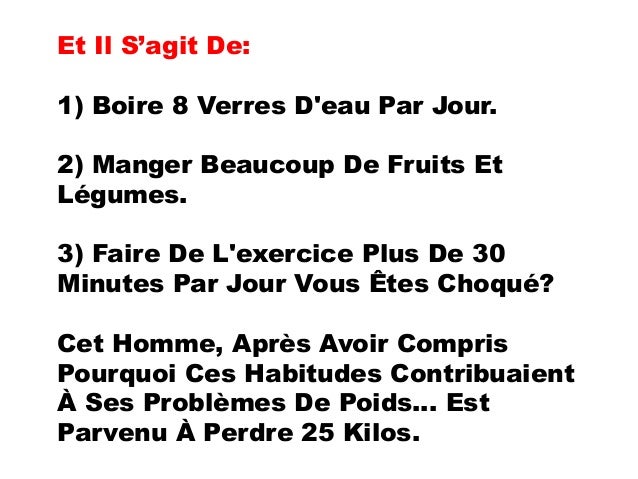 Et Il S'agit De:

1) Boire 8 Verres D'eau Par Jour.

2) Manger Beaucoup De Fruits Et Légumes.

3) Faire De L'exercice Plus De 30 Minutes Par Jour Vous Êtes Choqué?

Cet Homme, Après Avoir Compris Pourquoi Ces Habitudes Contribuaient À Ses Problèmes De Poids... Est Parvenu À Perdre 25 Kilos.